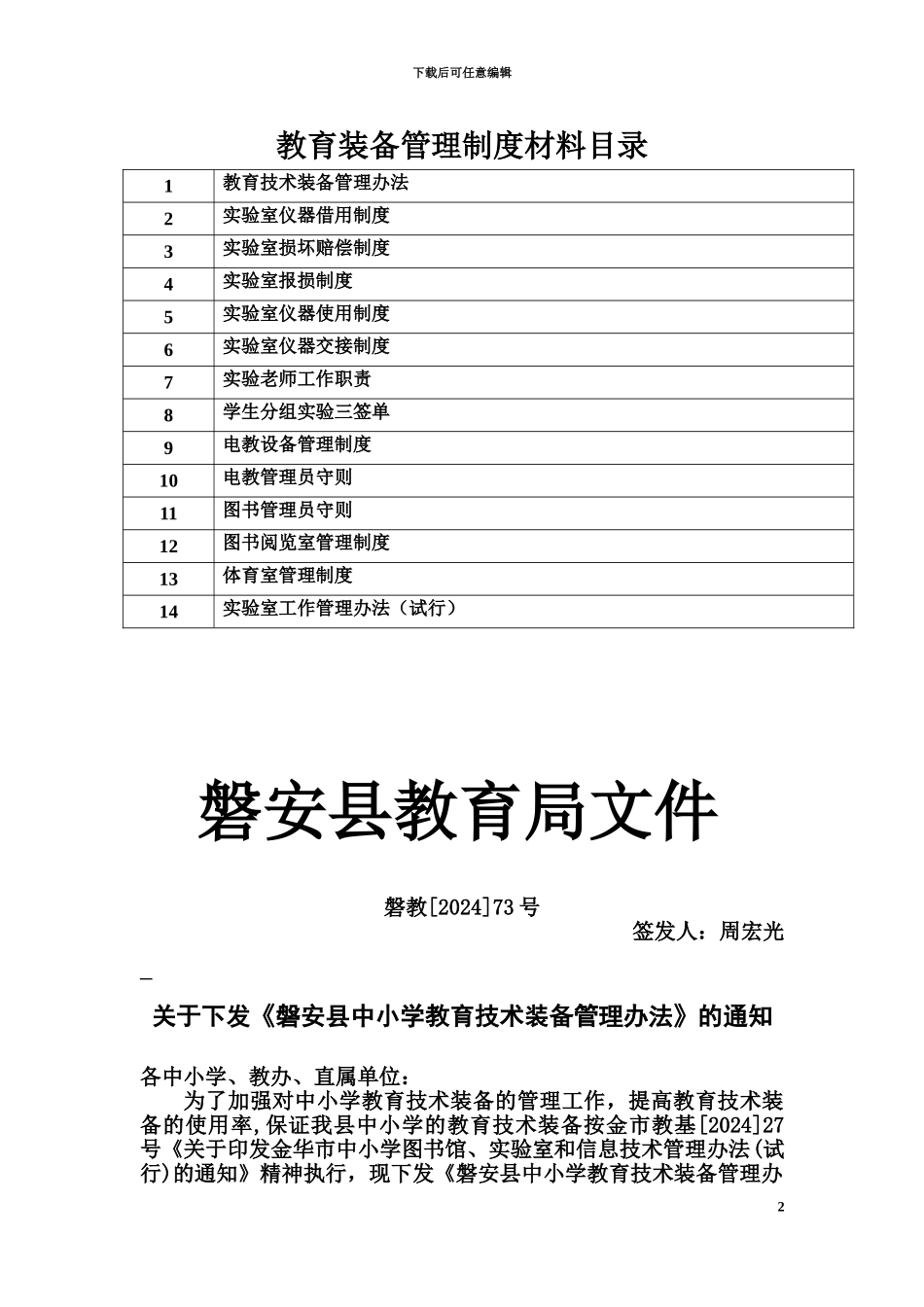 下载后可任意编辑

教育装备管理制度材料目录

| 1 | 教育技术装备管理办法 |
|---|---|
| 2 | 实验室仪器借用制度 |
| 3 | 实验室损坏赔偿制度 |
| 4 | 实验室报损制度 |
| 5 | 实验室仪器使用制度 |
| 6 | 实验室仪器交接制度 |
| 7 | 实验老师工作职责 |
| 8 | 学生分组实验三签单 |
| 9 | 电教设备管理制度 |
| 10 | 电教管理员守则 |
| 11 | 图书管理员守则 |
| 12 | 图书阅览室管理制度 |
| 13 | 体育室管理制度 |
| 14 | 实验室工作管理办法（试行） |

磐安县教育局文件

磐教[2024]73号

签发人：周宏光

关于下发《磐安县中小学教育技术装备管理办法》的通知

各中小学、教办、直属单位：

为了加强对中小学教育技术装备的管理工作，提高教育技术装备的使用率,保证我县中小学的教育技术装备按金市教基[2024]27号《关于印发金华市中小学图书馆、实验室和信息技术管理办法(试行)的通知》精神执行，现下发《磐安县中小学教育技术装备管理办

2